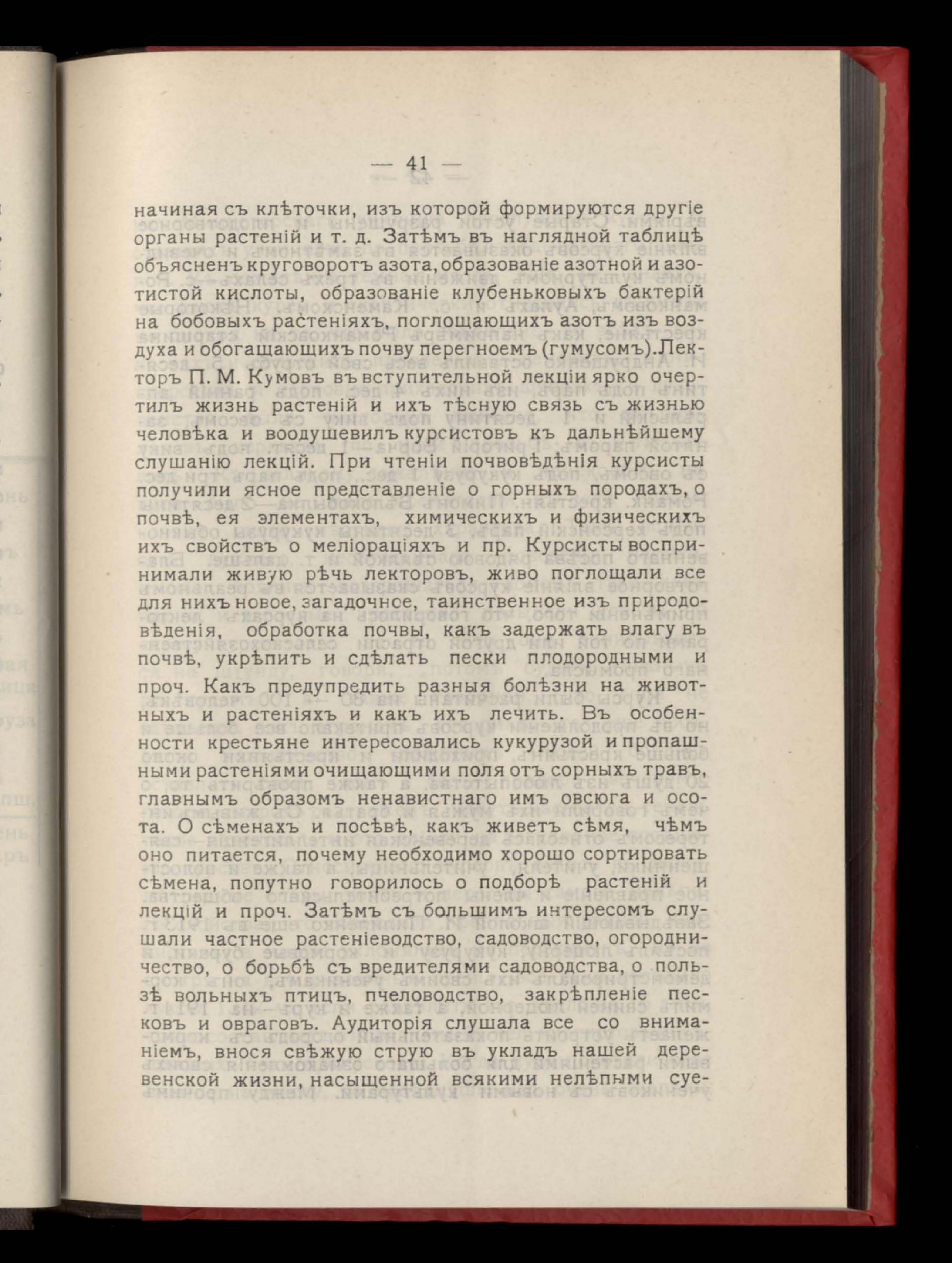 — 41 —

начиная съ клѣточки, изъ которой формируются другіе органы растеній и т. д. Затѣмъ въ наглядной таблицѣ объясненъ круговоротъ азота, образованіе азотной и азотистой кислоты, образованіе клубеньковыхъ бактерій на бобовыхъ растеніяхъ, поглощающихъ азотъ изъ воздуха и обогащающихъ почву перегноемъ (гумусомъ). Лекторъ П. М. Кумовъ въ вступительной лекціи ярко очертилъ жизнь растеній и ихъ тѣсную связь съ жизнью человѣка и воодушевилъ курсистовъ къ дальнѣйшему слушанію лекцій. При чтеніи почвовѣдѣнія курсисты получили ясное представленіе о горныхъ породахъ, о почвѣ, ея элементахъ, химическихъ и физическихъ ихъ свойствъ о меліораціяхъ и пр. Курсисты воспринимали живую рѣчь лекторовъ, живо поглощали все для нихъ новое, загадочное, таинственное изъ природовѣденія, обработка почвы, какъ задержать влагу въ почвѣ, укрѣпить и сдѣлать пески плодородными и проч. Какъ предупредить разныя болѣзни на животныхъ и растеніяхъ и какъ ихъ лечить. Въ особенности крестьяне интересовались кукурузой и пропашными растеніями очищающими поля отъ сорныхъ травъ, главнымъ образомъ ненавистнаго имъ овсюга и осота. О сѣменахъ и посѣвѣ, какъ живетъ сѣмя, чѣмъ оно питается, почему необходимо хорошо сортировать сѣмена, попутно говорилось о подборѣ растеній и лекцій и проч. Затѣмъ съ большимъ интересомъ слушали частное растеніеводство, садоводство, огородничество, о борьбѣ съ вредителями садоводства, о пользѣ вольныхъ птицъ, пчеловодство, закрѣпленіе песковъ и овраговъ. Аудиторія слушала все со вниманіемъ, внося свѣжую струю въ укладъ нашей деревенской жизни, насыщенной всякими нелѣпыми суе-